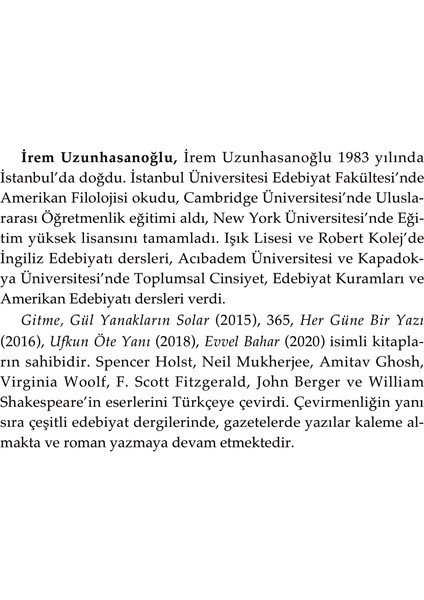 İrem Uzunhasanoğlu, İrem Uzunhasanoğlu 1983 yılında İstanbul'da doğdu. İstanbul Üniversitesi Edebiyat Fakültesi'nde Amerikan Filolojisi okudu, Cambridge Üniversitesi'nde Uluslararası Öğretmenlik eğitimi aldı, New York Üniversitesi'nde Eğitim yüksek lisansını tamamladı. Işık Lisesi ve Robert Kolej'de İngiliz Edebiyatı dersleri, Acıbadem Üniversitesi ve Kapadokya Üniversitesi'nde Toplumsal Cinsiyet, Edebiyat Kuramları ve Amerikan Edebiyatı dersleri verdi.

Gitme, Gül Yanakların Solar (2015), 365, Her Güne Bir Yazı (2016), Ufkun Öte Yanı (2018), Evvel Bahar (2020) isimli kitapların sahibidir. Spencer Holst, Neil Mukherjee, Amitav Ghosh, Virginia Woolf, F. Scott Fitzgerald, John Berger ve William Shakespeare'in eserlerini Türkçeye çevirdi. Çevirmenliğin yanı sıra çeşitli edebiyat dergilerinde, gazetelerde yazılar kaleme almakta ve roman yazmaya devam etmektedir.